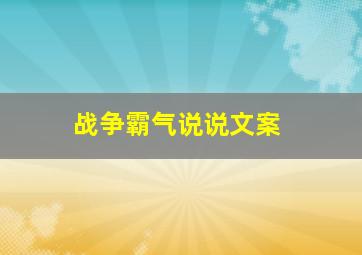 战争霸气说说文案